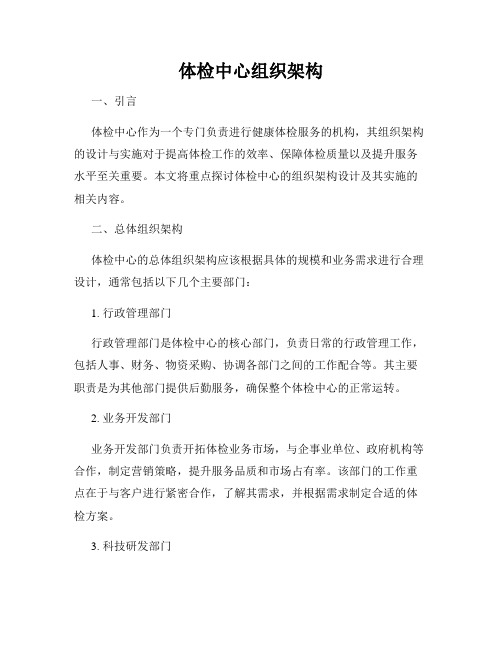 体检中心组织架构

一、引言

体检中心作为一个专门负责进行健康体检服务的机构，其组织架构的设计与实施对于提高体检工作的效率、保障体检质量以及提升服务水平至关重要。本文将重点探讨体检中心的组织架构设计及其实施的相关内容。

二、总体组织架构

体检中心的总体组织架构应该根据具体的规模和业务需求进行合理设计，通常包括以下几个主要部门：

1. 行政管理部门

行政管理部门是体检中心的核心部门，负责日常的行政管理工作，包括人事、财务、物资采购、协调各部门之间的工作配合等。其主要职责是为其他部门提供后勤服务，确保整个体检中心的正常运转。

2. 业务开发部门

业务开发部门负责开拓体检业务市场，与企事业单位、政府机构等合作，制定营销策略，提升服务品质和市场占有率。该部门的工作重点在于与客户进行紧密合作，了解其需求，并根据需求制定合适的体检方案。

3. 科技研发部门